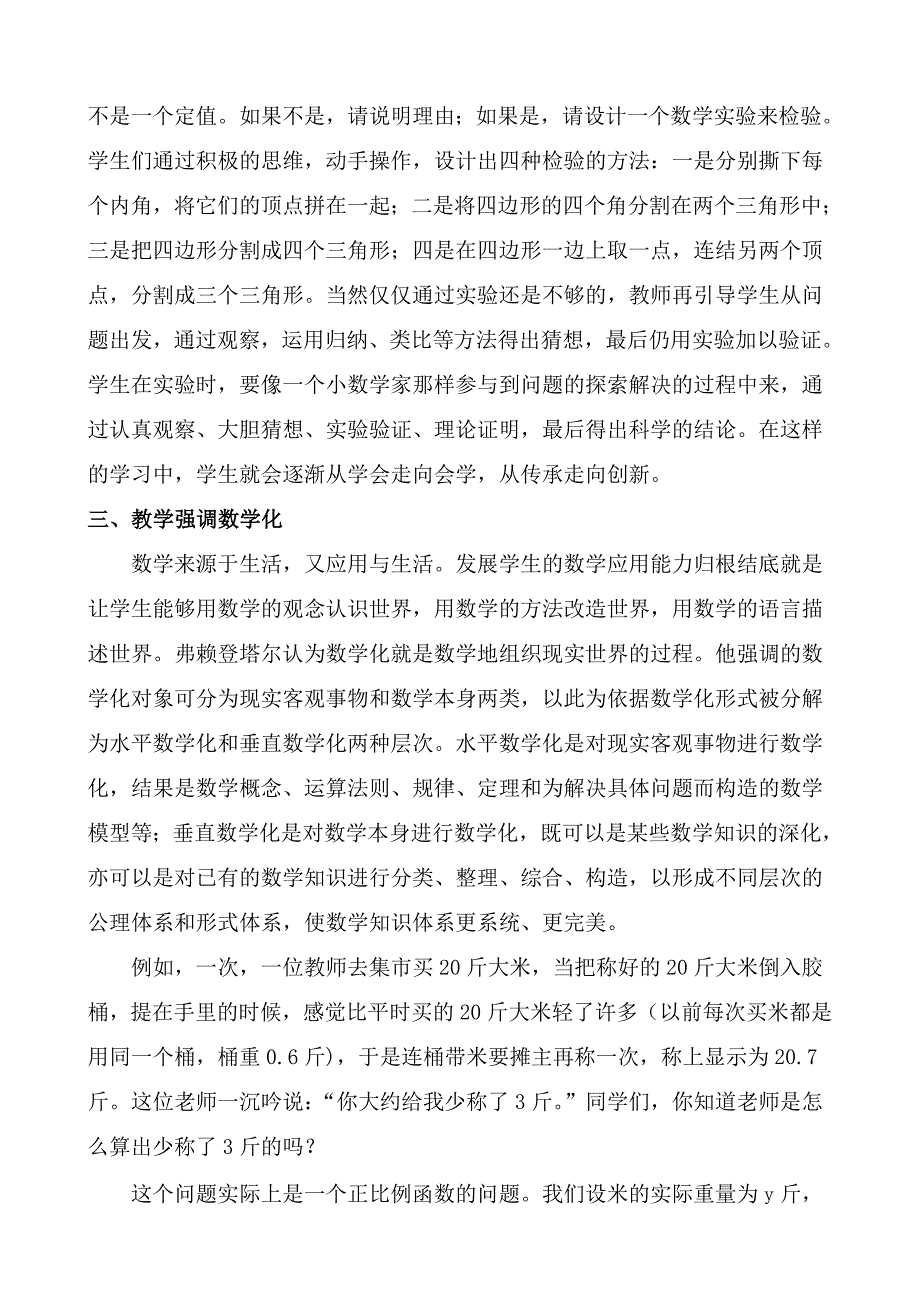 不是一个定值。如果不是，请说明理由；如果是，请设计一个数学实验来检验。学生们通过积极的思维，动手操作，设计出四种检验的方法：一是分别撕下每个内角，将它们的顶点拼在一起；二是将四边形的四个角分割在两个三角形中；三是把四边形分割成四个三角形；四是在四边形一边上取一点，连结另两个顶点，分割成三个三角形。当然仅仅通过实验还是不够的，教师再引导学生从问题出发，通过观察，运用归纳、类比等方法得出猜想，最后仍用实验加以验证。学生在实验时，要像一个小数学家那样参与到问题的探索解决的过程中来，通过认真观察、大胆猜想、实验验证、理论证明，最后得出科学的结论。在这样的学习中，学生就会逐渐从学会走向会学，从传承走向创新。

三、教学强调数学化

数学来源于生活，又应用与生活。发展学生的数学应用能力归根结底就是让学生能够用数学的观念认识世界，用数学的方法改造世界，用数学的语言描述世界。弗赖登塔尔认为数学化就是数学地组织现实世界的过程。他强调的数学化对象可分为现实客观事物和数学本身两类，以此为依据数学化形式被分解为水平数学化和垂直数学化两种层次。水平数学化是对现实客观事物进行数学化，结果是数学概念、运算法则、规律、定理和为解决具体问题而构造的数学模型等；垂直数学化是对数学本身进行数学化，既可以是某些数学知识的深化，亦可以是对已有的数学知识进行分类、整理、综合、构造，以形成不同层次的公理体系和形式体系，使数学知识体系更系统、更完美。

例如，一次，一位教师去集市买 20 斤大米，当把称好的 20 斤大米倒入胶桶，提在手里的时候，感觉比平时买的 20 斤大米轻了许多（以前每次买米都是用同一个桶，桶重 0.6 斤），于是连桶带米要摊主再称一次，称上显示为 20.7 斤。这位老师一沉吟说：“你大约给我少称了 3 斤。”同学们，你知道老师是怎么算出少称了 3 斤的吗？

这个问题实际上是一个正比例函数的问题。我们设米的实际重量为 y 斤，